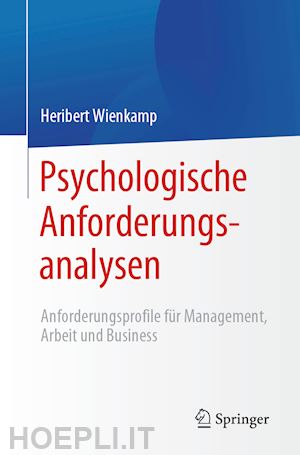 Heribert Wienkamp

Psychologische Anforderungsanalysen

Anforderungsprofile für Management, Arbeit und Business

Springer

HOEPLI.IT